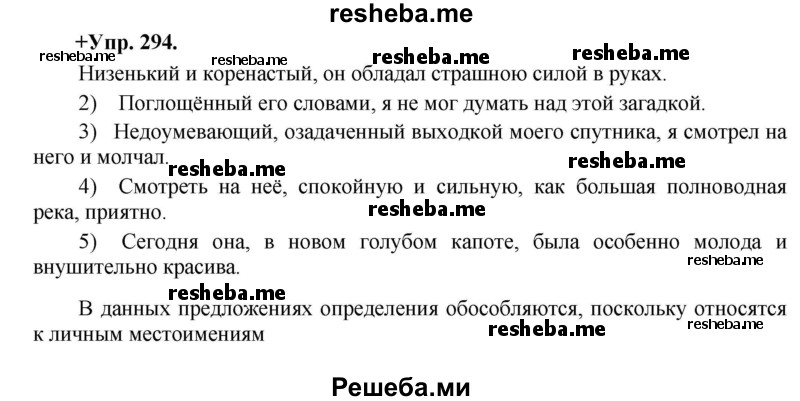 resheba.me

+Упр. 294.

resheba.me resheba.me resheba.me resheba.me

Низенький и коренастый, он обладал страшною силой в руках.

2) Поглощённый его словами, я не мог думать над этой загадкой.

3) Недоумевающий, озадаченный выходкой моего спутника, я смотрел на него и молчал.

resheba.me resheba.me

4) Смотреть на неё, спокойную и сильную, как большая полноводная река, приятно.

resheba.me

5) Сегодня она, в новом голубом капоте, была особенно молода и внушительно красива.

resheba.me

resheba.me

В данных предложениях определения обособляются, поскольку относятся к личным местоимениям

resheba.me resheba.me

Решеба.ми